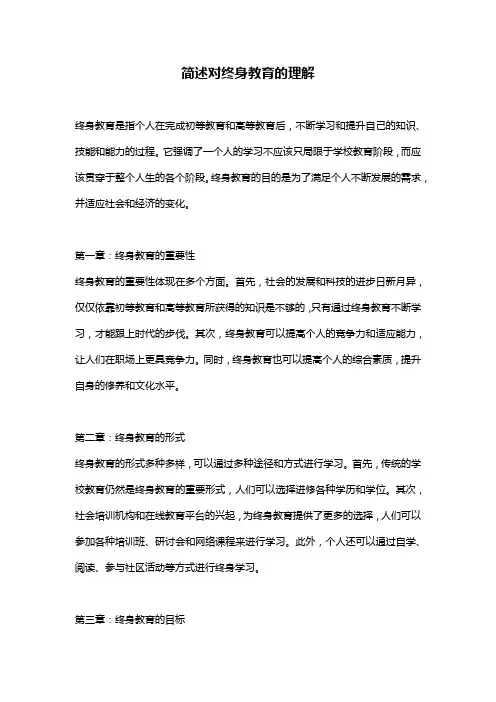 简述对终身教育的理解

终身教育是指个人在完成初等教育和高等教育后，不断学习和提升自己的知识、技能和能力的过程。它强调了一个人的学习不应该只局限于学校教育阶段，而应该贯穿于整个人生的各个阶段。终身教育的目的是为了满足个人不断发展的需求，并适应社会和经济的变化。

第一章：终身教育的重要性
终身教育的重要性体现在多个方面。首先，社会的发展和科技的进步日新月异，仅仅依靠初等教育和高等教育所获得的知识是不够的，只有通过终身教育不断学习，才能跟上时代的步伐。其次，终身教育可以提高个人的竞争力和适应能力，让人们在职场上更具竞争力。同时，终身教育也可以提高个人的综合素质，提升自身的修养和文化水平。

第二章：终身教育的形式
终身教育的形式多种多样，可以通过多种途径和方式进行学习。首先，传统的学校教育仍然是终身教育的重要形式，人们可以选择进修各种学历和学位。其次，社会培训机构和在线教育平台的兴起，为终身教育提供了更多的选择，人们可以参加各种培训班、研讨会和网络课程来进行学习。此外，个人还可以通过自学、阅读、参与社区活动等方式进行终身学习。

第三章：终身教育的目标